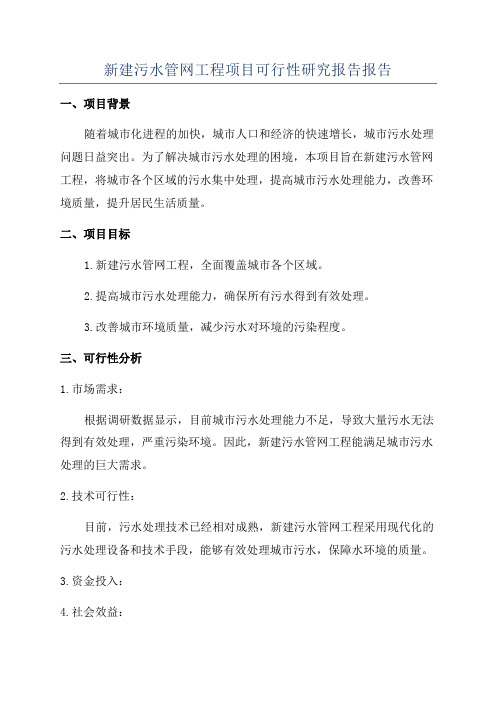 新建污水管网工程项目可行性研究报告报告

一、项目背景

随着城市化进程的加快，城市人口和经济的快速增长，城市污水处理问题日益突出。为了解决城市污水处理的困境，本项目旨在新建污水管网工程，将城市各个区域的污水集中处理，提高城市污水处理能力，改善环境质量，提升居民生活质量。

二、项目目标

1.新建污水管网工程，全面覆盖城市各个区域。

2.提高城市污水处理能力，确保所有污水得到有效处理。

3.改善城市环境质量，减少污水对环境的污染程度。

三、可行性分析

1.市场需求：

根据调研数据显示，目前城市污水处理能力不足，导致大量污水无法得到有效处理，严重污染环境。因此，新建污水管网工程能满足城市污水处理的巨大需求。

2.技术可行性：

目前，污水处理技术已经相对成熟，新建污水管网工程采用现代化的污水处理设备和技术手段，能够有效处理城市污水，保障水环境的质量。

3.资金投入：

4.社会效益：